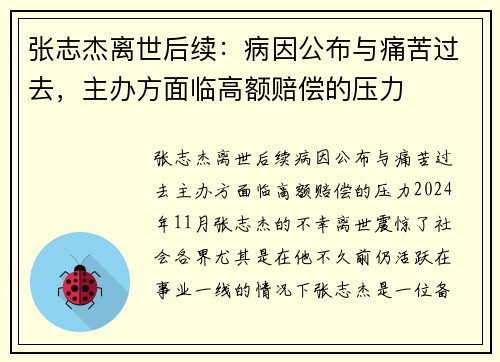 张志杰离世后续：病因公布与痛苦过去，主办方面临高额赔偿的压力

张志杰离世后续病因公布与痛苦过去主办方面临高额赔偿的压力2024年11月张志杰的不幸离世震惊了社会各界尤其是在他不久前仍活跃在事业一线的情况下张志杰是一位备